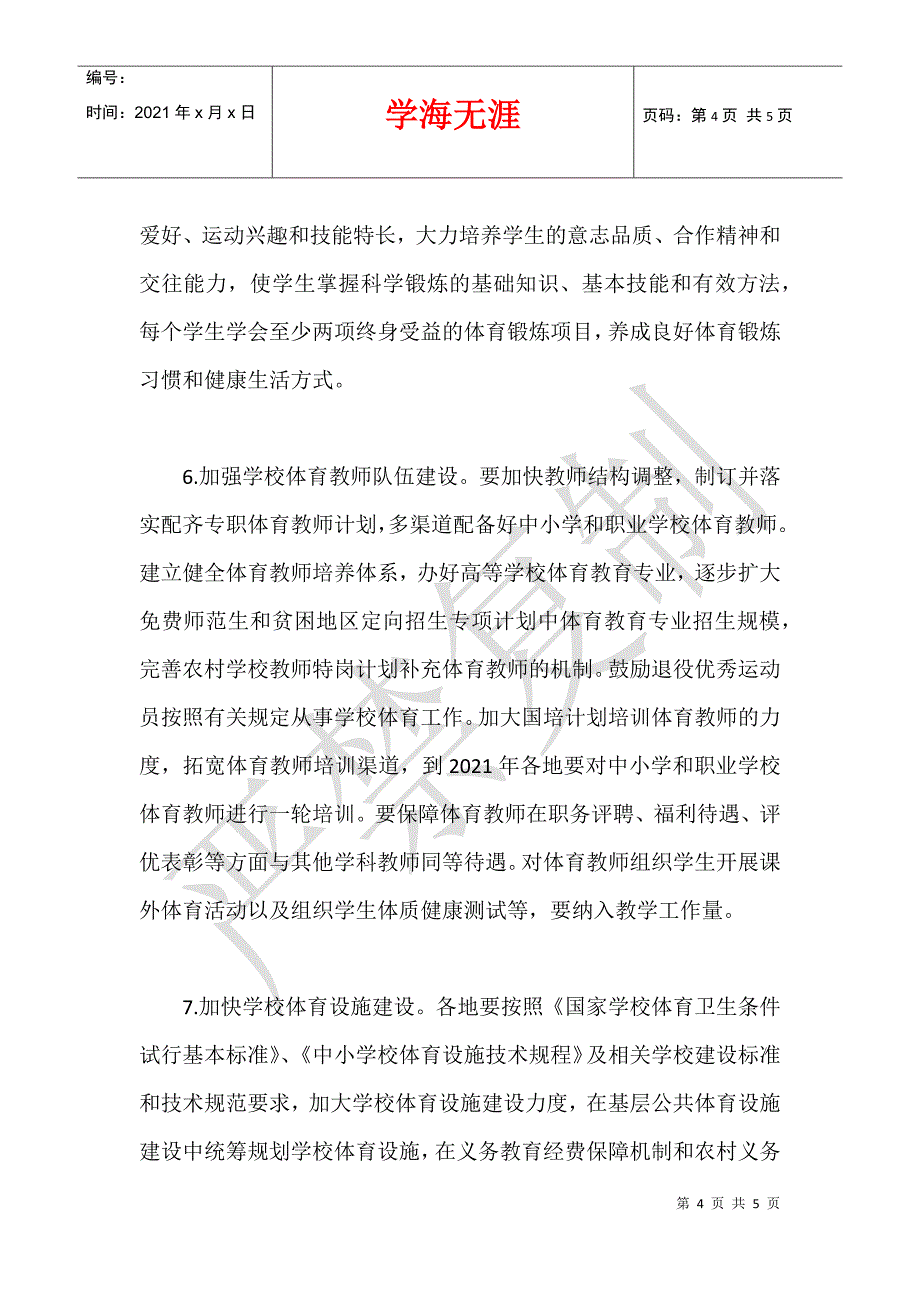 编号：
时间：2021 年 x 月 x 日

学海无涯

页码：第 4 页 共 5 页

爱好、运动兴趣和技能特长，大力培养学生的意志品质、合作精神和交往能力，使学生掌握科学锻炼的基础知识、基本技能和有效方法，每个学生学会至少两项终身受益的体育锻炼项目，养成良好体育锻炼习惯和健康生活方式。

6.加强学校体育教师队伍建设。要加快教师结构调整，制订并落实配齐专职体育教师计划，多渠道配备好中小学和职业学校体育教师。建立健全体育教师培养体系，办好高等学校体育教育专业，逐步扩大免费师范生和贫困地区定向招生专项计划中体育教育专业招生规模，完善农村学校教师特岗计划补充体育教师的机制。鼓励退役优秀运动员按照有关规定从事学校体育工作。加大国培计划培训体育教师的力度，拓宽体育教师培训渠道，到 2021 年各地要对中小学和职业学校体育教师进行一轮培训。要保障体育教师在职务评聘、福利待遇、评优表彰等方面与其他学科教师同等待遇。对体育教师组织学生开展课外体育活动以及组织学生体质健康测试等，要纳入教学工作量。

7.加快学校体育设施建设。各地要按照《国家学校体育卫生条件试行基本标准》、《中小学校体育设施技术规程》及相关学校建设标准和技术规范要求，加大学校体育设施建设力度，在基层公共体育设施建设中统筹规划学校体育设施，在义务教育经费保障机制和农村义务

第 4 页 共 5 页